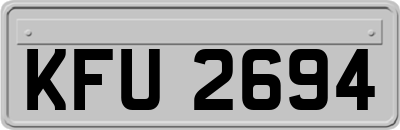 KFU 2694